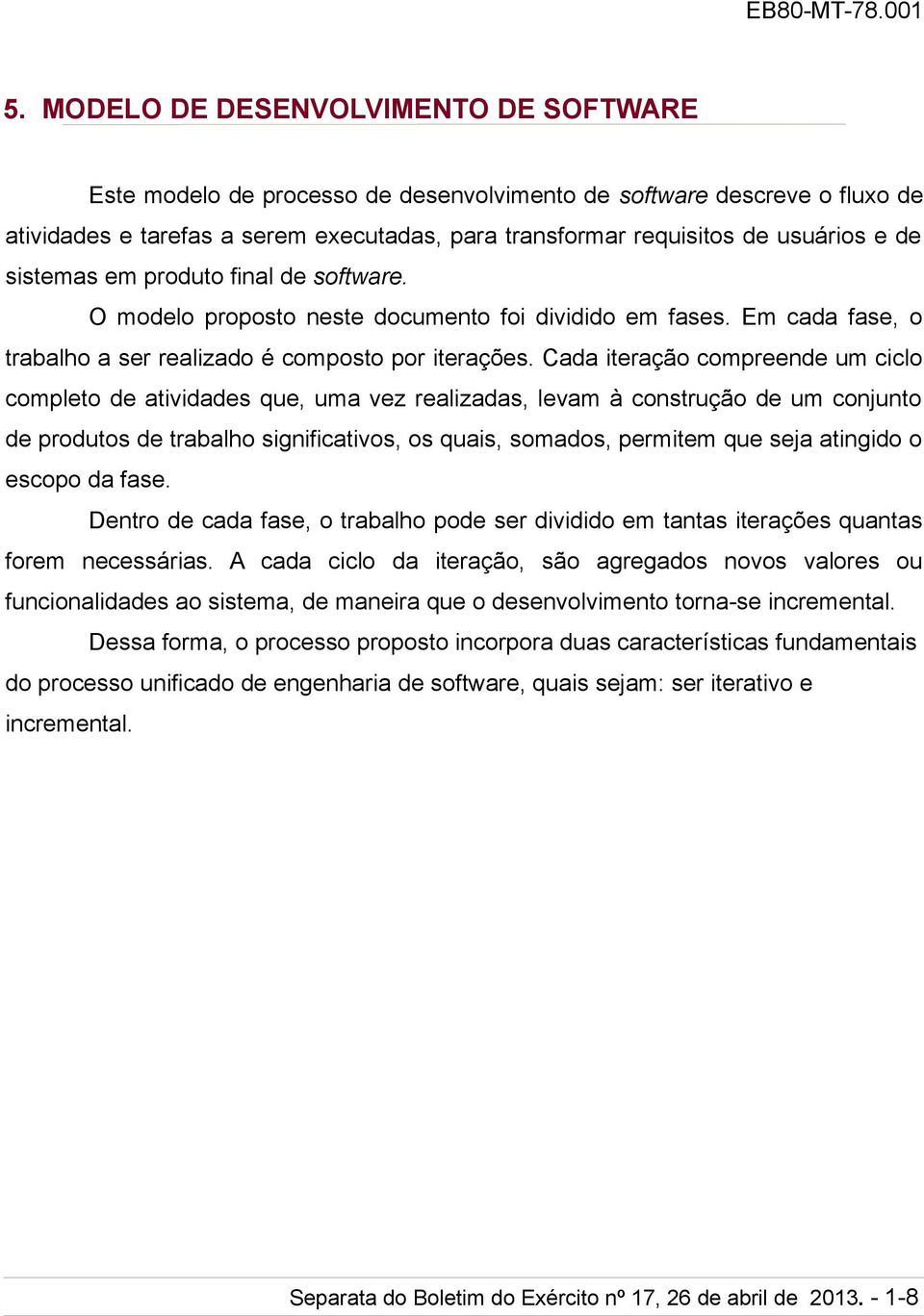 EB80-MT-78.001

5. MODELO DE DESENVOLVIMENTO DE SOFTWARE

Este modelo de processo de desenvolvimento de software descreve o fluxo de atividades e tarefas a serem executadas, para transformar requisitos de usuários e de sistemas em produto final de software.

O modelo proposto neste documento foi dividido em fases. Em cada fase, o trabalho a ser realizado é composto por iterações. Cada iteração compreende um ciclo completo de atividades que, uma vez realizadas, levam à construção de um conjunto de produtos de trabalho significativos, os quais, somados, permitem que seja atingido o escopo da fase.

Dentro de cada fase, o trabalho pode ser dividido em tantas iterações quantas forem necessárias. A cada ciclo da iteração, são agregados novos valores ou funcionalidades ao sistema, de maneira que o desenvolvimento torna-se incremental.

Dessa forma, o processo proposto incorpora duas características fundamentais do processo unificado de engenharia de software, quais sejam: ser iterativo e incremental.

Separata do Boletim do Exército nº 17, 26 de abril de 2013. - 1-8